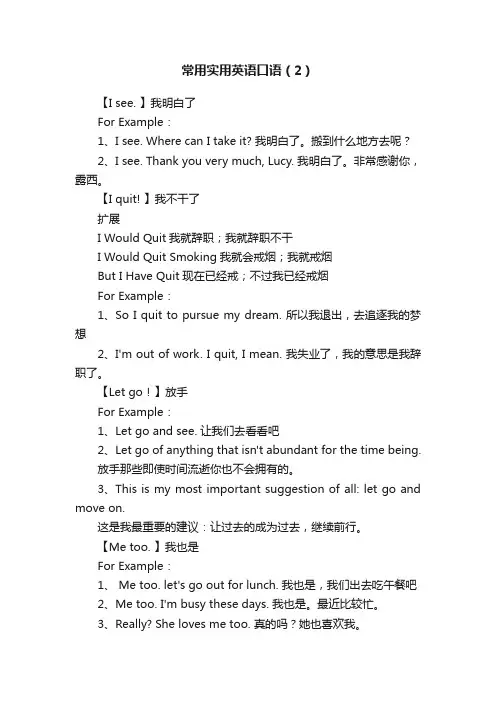 常用实用英语口语（2）

【I see.】我明白了

For Example：

1、I see. Where can I take it? 我明白了。搬到什么地方去呢？

2、I see. Thank you very much, Lucy. 我明白了。非常感谢你，露西。

【I quit!】我不干了

扩展

I Would Quit 我就辞职；我就辞职不干

I Would Quit Smoking 我就会戒烟；我就戒烟

But I Have Quit 现在已经戒；不过我已经戒烟

For Example：

1、So I quit to pursue my dream. 所以我退出，去追逐我的梦想

2、I'm out of work. I quit, I mean. 我失业了，我的意思是我辞职了。

【Let go！】放手

For Example：

1、Let go and see. 让我们去看看吧

2、Let go of anything that isn't abundant for the time being. 放手那些即使时间流逝你也不会拥有的。

3、This is my most important suggestion of all: let go and move on.

这是我最重要的建议：让过去的成为过去，继续前行。

【Me too.】我也是

For Example：

1、 Me too. let's go out for lunch. 我也是，我们出去吃午餐吧

2、Me too. I'm busy these days. 我也是。最近比较忙。

3、Really? She loves me too. 真的吗？她也喜欢我。